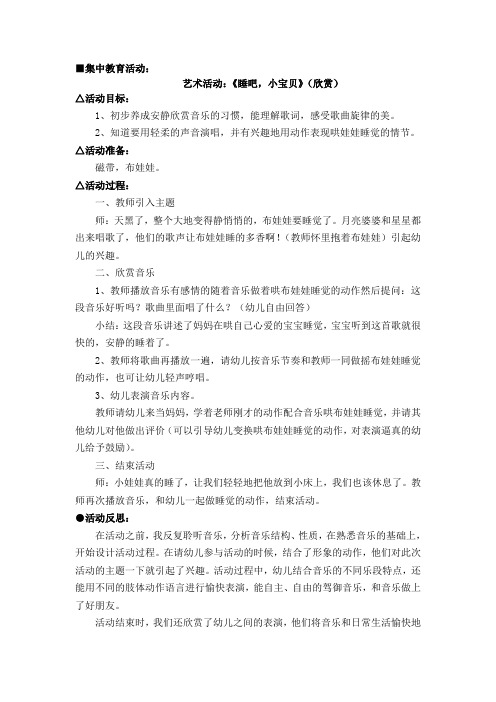 ■集中教育活动：

艺术活动：《睡吧，小宝贝》（欣赏）

△活动目标：

1、初步养成安静欣赏音乐的习惯，能理解歌词，感受歌曲旋律的美。

2、知道要用轻柔的声音演唱，并有兴趣地用动作表现哄娃娃睡觉的情节。

△活动准备：

磁带，布娃娃。

△活动过程：

一、教师引入主题

师：天黑了，整个大地变得静悄悄的，布娃娃要睡觉了。月亮婆婆和星星都出来唱歌了，他们的歌声让布娃娃睡的多香啊！（教师怀里抱着布娃娃）引起幼儿的兴趣。

二、欣赏音乐

1、教师播放音乐有感情的随着音乐做着哄布娃娃睡觉的动作然后提问：这段音乐好听吗？歌曲里面唱了什么？（幼儿自由回答）

小结：这段音乐讲述了妈妈在哄自己心爱的宝宝睡觉，宝宝听到这首歌就很快的，安静的睡着了。

2、教师将歌曲再播放一遍，请幼儿按音乐节奏和教师一同做摇布娃娃睡觉的动作，也可让幼儿轻声哼唱。

3、幼儿表演音乐内容。

教师请幼儿来当妈妈，学着老师刚才的动作配合音乐哄布娃娃睡觉，并请其他幼儿对他做出评价（可以引导幼儿变换哄布娃娃睡觉的动作，对表演逼真的幼儿给予鼓励）。

三、结束活动

师：小娃娃真的睡了，让我们轻轻地把他放到小床上，我们也该休息了。教师再次播放音乐，和幼儿一起做睡觉的动作，结束活动。

●活动反思：

在活动之前，我反复聆听音乐，分析音乐结构、性质，在熟悉音乐的基础上，开始设计活动过程。在请幼儿参与活动的时候，结合了形象的动作，他们对此次活动的主题一下就引起了兴趣。活动过程中，幼儿结合音乐的不同乐段特点，还能用不同的肢体动作语言进行愉快表演，能自主、自由的驾御音乐，和音乐做上了好朋友。

活动结束时，我们还欣赏了幼儿之间的表演，他们将音乐和日常生活愉快地